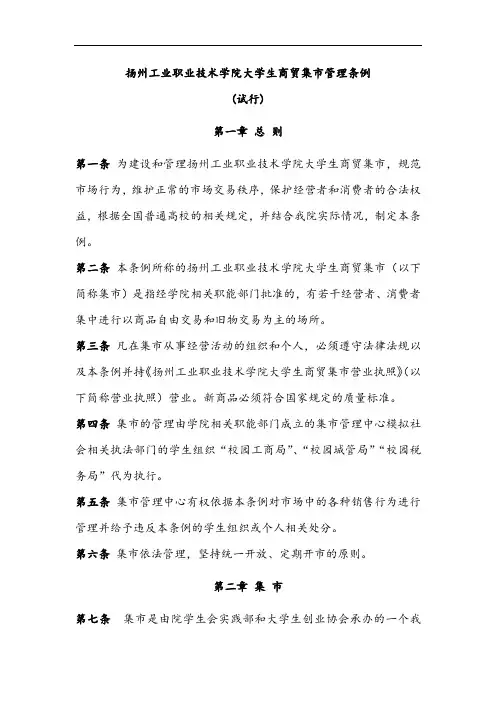 扬州工业职业技术学院大学生商贸集市管理条例

（试行）

第一章 总 则

第一条 为建设和管理扬州工业职业技术学院大学生商贸集市，规范市场行为，维护正常的市场交易秩序，保护经营者和消费者的合法权益，根据全国普通高校的相关规定，并结合我院实际情况，制定本条例。

第二条 本条例所称的扬州工业职业技术学院大学生商贸集市（以下简称集市）是指经学院相关职能部门批准的，有若干经营者、消费者集中进行以商品自由交易和旧物交易为主的场所。

第三条 凡在集市从事经营活动的组织和个人，必须遵守法律法规以及本条例并持《扬州工业职业技术学院大学生商贸集市营业执照》（以下简称营业执照）营业。新商品必须符合国家规定的质量标准。

第四条 集市的管理由学院相关职能部门成立的集市管理中心模拟社会相关执法部门的学生组织“校园工商局”、“校园城管局”“校园税务局”代为执行。

第五条 集市管理中心有权依据本条例对市场中的各种销售行为进行管理并给予违反本条例的学生组织或个人相关处分。

第六条 集市依法管理，坚持统一开放、定期开市的原则。

第二章 集 市

第七条 集市是由院学生会实践部和大学生创业协会承办的一个我